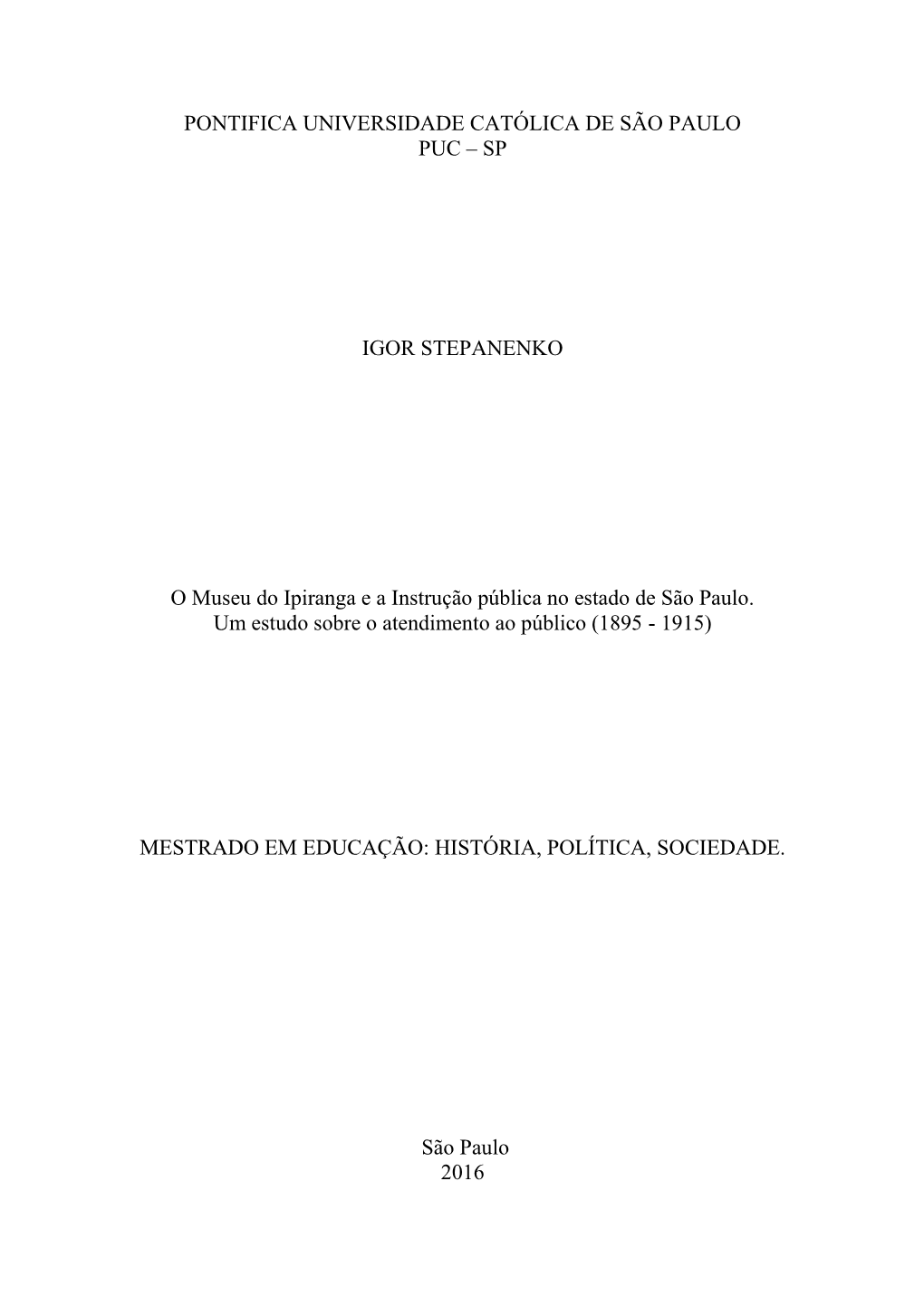 PONTIFICA UNIVERSIDADE CATÓLICA DE SÃO PAULO
PUC – SP

IGOR STEPANENKO

O Museu do Ipiranga e a Instrução pública no estado de São Paulo.
Um estudo sobre o atendimento ao público (1895 - 1915)

MESTRADO EM EDUCAÇÃO: HISTÓRIA, POLÍTICA, SOCIEDADE.

São Paulo
2016